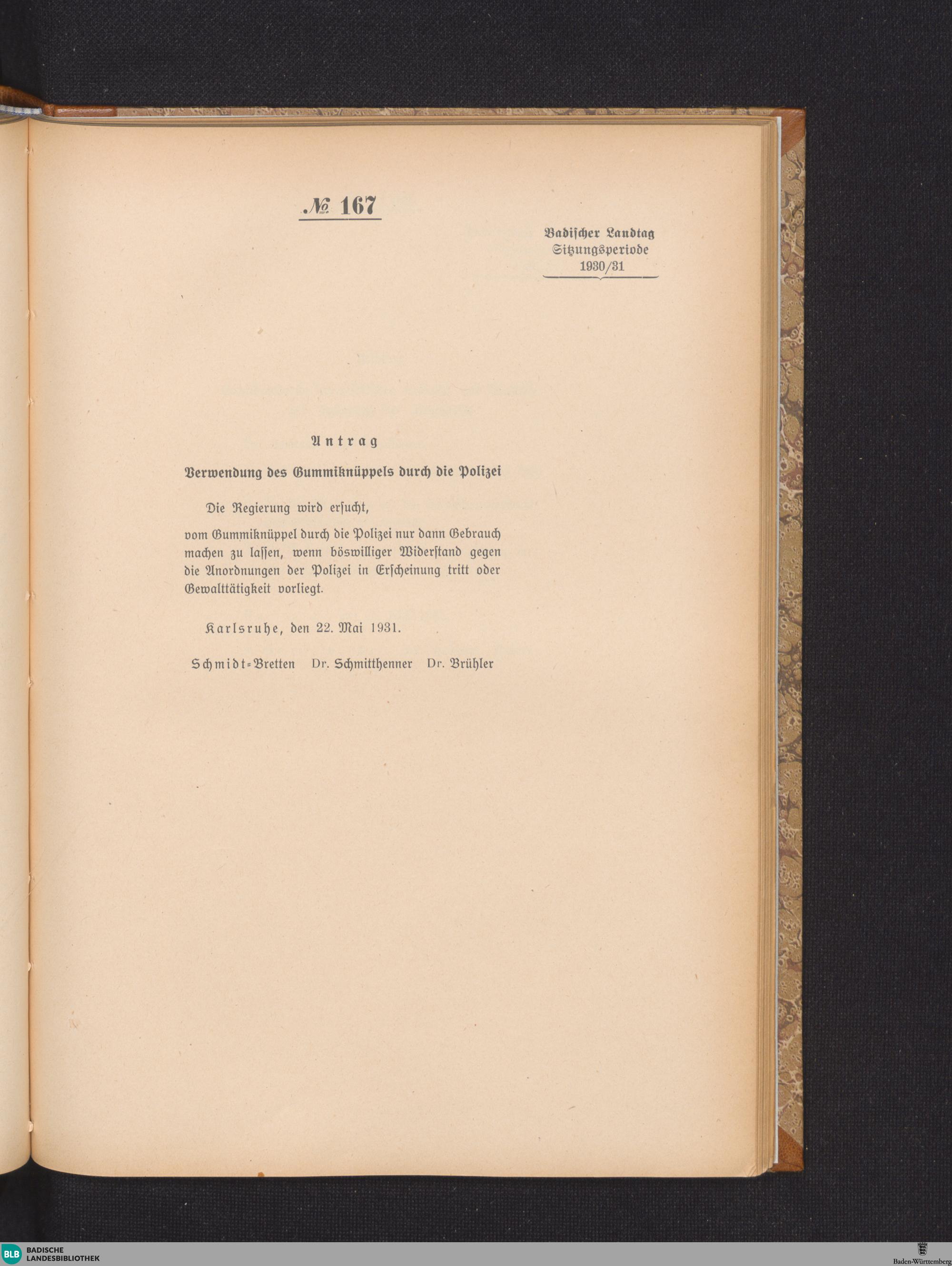 № 167

Badischer Landtag
Sitzungsperiode
1930/31

Antrag

Verwendung des Gummiknüppels durch die Polizei

Die Regierung wird ersucht,

vom Gummiknüppel durch die Polizei nur dann Gebrauch machen zu lassen, wenn böswilliger Widerstand gegen die Anordnungen der Polizei in Erscheinung tritt oder Gewalttätigkeit vorliegt.

Karlsruhe, den 22. Mai 1931.

Schmidt=Bretten Dr. Schmitthenner Dr. Brühler

BLB BADISCHE LANDESBIBLIOTHEK

Baden-Württemberg